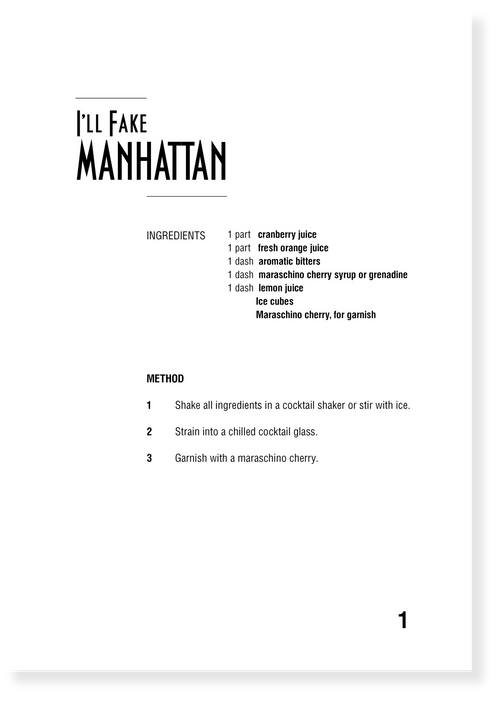 I'LL FAKE
MANHATTAN

INGREDIENTS
1 part cranberry juice
1 part fresh orange juice
1 dash aromatic bitters
1 dash maraschino cherry syrup or grenadine
1 dash lemon juice
Ice cubes
Maraschino cherry, for garnish

METHOD

1 Shake all ingredients in a cocktail shaker or stir with ice.

2 Strain into a chilled cocktail glass.

3 Garnish with a maraschino cherry.

1